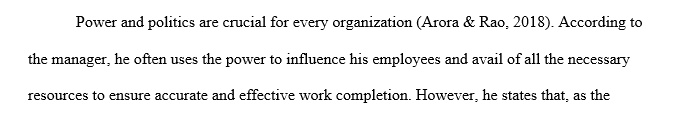 Power and politics are crucial for every organization (Arora & Rao, 2018). According to the manager, he often uses the power to influence his employees and avail of all the necessary resources to ensure accurate and effective work completion. However, he states that, as the